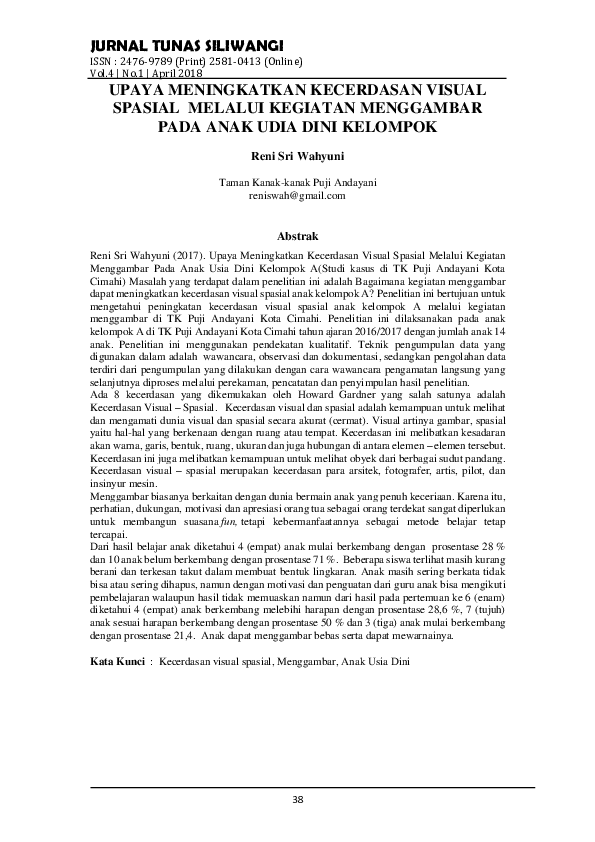 JURNAL TUNAS SILIWANGI
ISSN : 2476-9789 (Print) 2581-0413 (Online)
Vol.4 | No.1 | April 2018

UPAYA MENINGKATKAN KECERDASAN VISUAL SPASIAL MELALUI KEGIATAN MENGGAMBAR PADA ANAK UDIA DINI KELOMPOK

Reni Sri Wahyuni

Taman Kanak-kanak Puji Andayani
reniswah@gmail.com

Abstrak

Reni Sri Wahyuni (2017). Upaya Meningkatkan Kecerdasan Visual Spasial Melalui Kegiatan Menggambar Pada Anak Usia Dini Kelompok A(Studi kasus di TK Puji Andayani Kota Cimahi) Masalah yang terdapat dalam penelitian ini adalah Bagaimana kegiatan menggambar dapat meningkatkan kecerdasan visual spasial anak kelompok A? Penelitian ini bertujuan untuk mengetahui peningkatan kecerdasan visual spasial anak kelompok A melalui kegiatan menggambar di TK Puji Andayani Kota Cimahi. Penelitian ini dilaksanakan pada anak kelompok A di TK Puji Andayani Kota Cimahi tahun ajaran 2016/2017 dengan jumlah anak 14 anak. Penelitian ini menggunakan pendekatan kualitatif. Teknik pengumpulan data yang digunakan dalam adalah wawancara, observasi dan dokumentasi, sedangkan pengolahan data terdiri dari pengumpulan yang dilakukan dengan cara wawancara pengamatan langsung yang selanjutnya diproses melalui perekaman, pencatatan dan penyimpulan hasil penelitian.
Ada 8 kecerdasan yang dikemukakan oleh Howard Gardner yang salah satunya adalah Kecerdasan Visual – Spasial. Kecerdasan visual dan spasial adalah kemampuan untuk melihat dan mengamati dunia visual dan spasial secara akurat (cermat). Visual artinya gambar, spasial yaitu hal-hal yang berkenaan dengan ruang atau tempat. Kecerdasan ini melibatkan kesadaran akan warna, garis, bentuk, ruang, ukuran dan juga hubungan di antara elemen – elemen tersebut. Kecerdasan ini juga melibatkan kemampuan untuk melihat obyek dari berbagai sudut pandang. Kecerdasan visual – spasial merupakan kecerdasan para arsitek, fotografer, artis, pilot, dan insinyur mesin.
Menggambar biasanya berkaitan dengan dunia bermain anak yang penuh keceriaan. Karena itu, perhatian, dukungan, motivasi dan apresiasi orang tua sebagai orang terdekat sangat diperlukan untuk membangun suasana fun, tetapi kebermanfaatannya sebagai metode belajar tetap tercapai.
Dari hasil belajar anak diketahui 4 (empat) anak mulai berkembang dengan prosentase 28 % dan 10 anak belum berkembang dengan prosentase 71 %. Beberapa siswa terlihat masih kurang berani dan terkesan takut dalam membuat bentuk lingkaran. Anak masih sering berkata tidak bisa atau sering dihapus, namun dengan motivasi dan penguatan dari guru anak bisa mengikuti pembelajaran walaupun hasil tidak memuaskan namun dari hasil pada pertemuan ke 6 (enam) diketahui 4 (empat) anak berkembang melebihi harapan dengan prosentase 28,6 %, 7 (tujuh) anak sesuai harapan berkembang dengan prosentase 50 % dan 3 (tiga) anak mulai berkembang dengan prosentase 21,4. Anak dapat menggambar bebas serta dapat mewarnainya.

Kata Kunci : Kecerdasan visual spasial, Menggambar, Anak Usia Dini

38